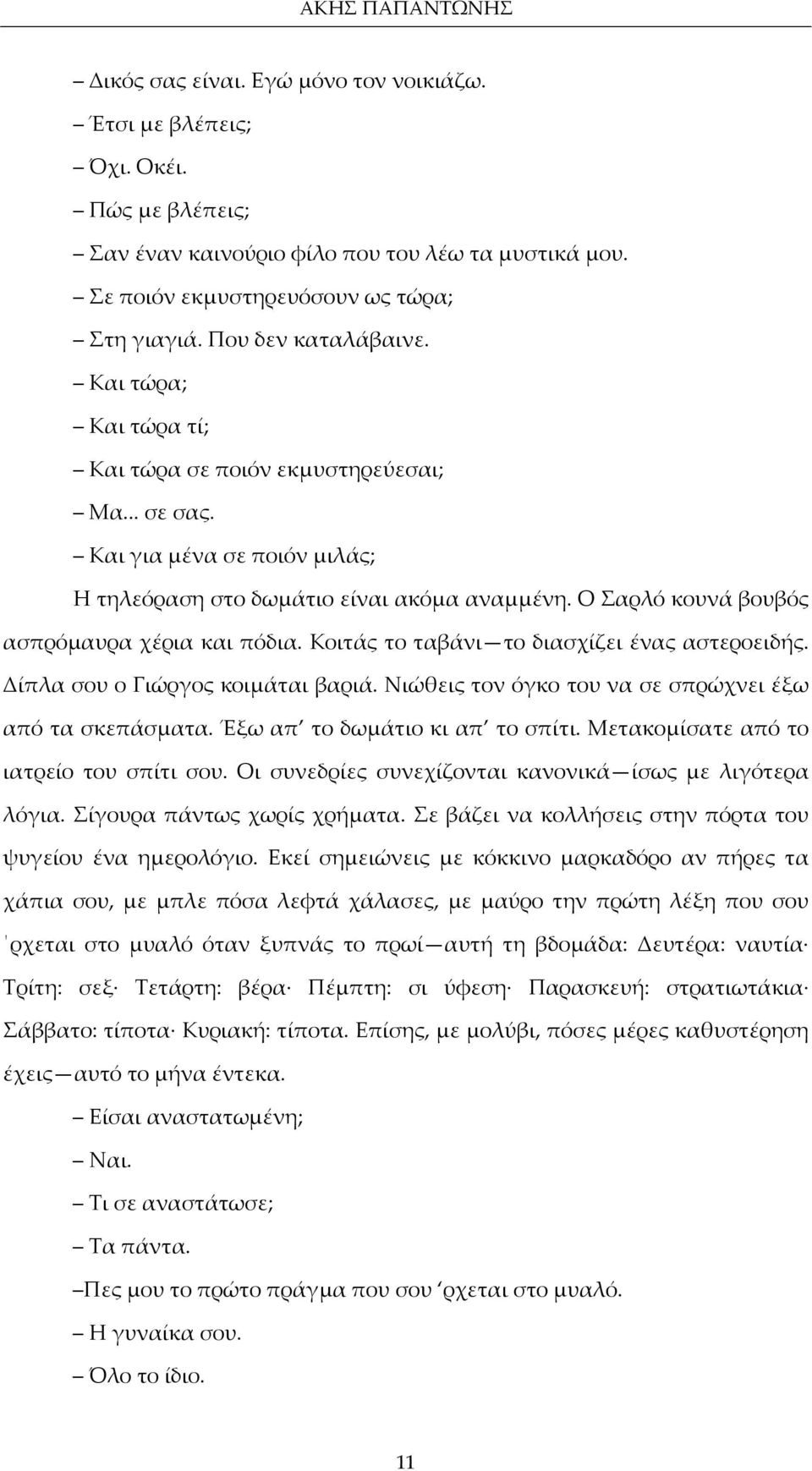 ΑΚΗΣ ΠΑΠΑΝΤΩΝΗΣ

– Δικός σας είναι. Εγώ μόνο τον νοικιάζω.

– Έτσι με βλέπεις;

– Όχι. Οκέι.

– Πώς με βλέπεις;

– Σαν έναν καινούριο φίλο που του λέω τα μυστικά μου.

– Σε ποιόν εκμυστηρευόσουν ως τώρα;

– Στη γιαγιά. Που δεν καταλάβαινε.

– Και τώρα;

– Και τώρα τί;

– Και τώρα σε ποιόν εκμυστηρεύεσαι;

– Μα... σε σας.

– Και για μένα σε ποιόν μιλάς;

Η τηλεόραση στο δωμάτιο είναι ακόμα αναμμένη. Ο Σαρλό κουνά βουβός ασπρόμαυρα χέρια και πόδια. Κοιτάς το ταβάνι—το διασχίζει ένας αστεροειδής. Δίπλα σου ο Γιώργος κοιμάται βαριά. Νιώθεις τον όγκο του να σε σπρώχνει έξω από τα σκεπάσματα. Έξω απ' το δωμάτιο κι απ' το σπίτι. Μετακομίσατε από το ιατρείο του σπίτι σου. Οι συνεδρίες συνεχίζονται κανονικά—ίσως με λιγότερα λόγια. Σίγουρα πάντως χωρίς χρήματα. Σε βάζει να κολλήσεις στην πόρτα του ψυγείου ένα ημερολόγιο. Εκεί σημειώνεις με κόκκινο μαρκαδόρο αν πήρες τα χάπια σου, με μπλε πόσα λεφτά χάλασες, με μαύρο την πρώτη λέξη που σου 'ρχεται στο μυαλό όταν ξυπνάς το πρωί—αυτή τη βδομάδα: Δευτέρα: ναυτία· Τρίτη: σεξ· Τετάρτη: βέρα· Πέμπτη: σι ύφεση· Παρασκευή: στρατιωτάκια· Σάββατο: τίποτα· Κυριακή: τίποτα. Επίσης, με μολύβι, πόσες μέρες καθυστέρηση έχεις—αυτό το μήνα έντεκα.

– Είσαι αναστατωμένη;

– Ναι.

– Τι σε αναστάτωσε;

– Τα πάντα.

–Πες μου το πρώτο πράγμα που σου 'ρχεται στο μυαλό.

– Η γυναίκα σου.

– Όλο το ίδιο.

11